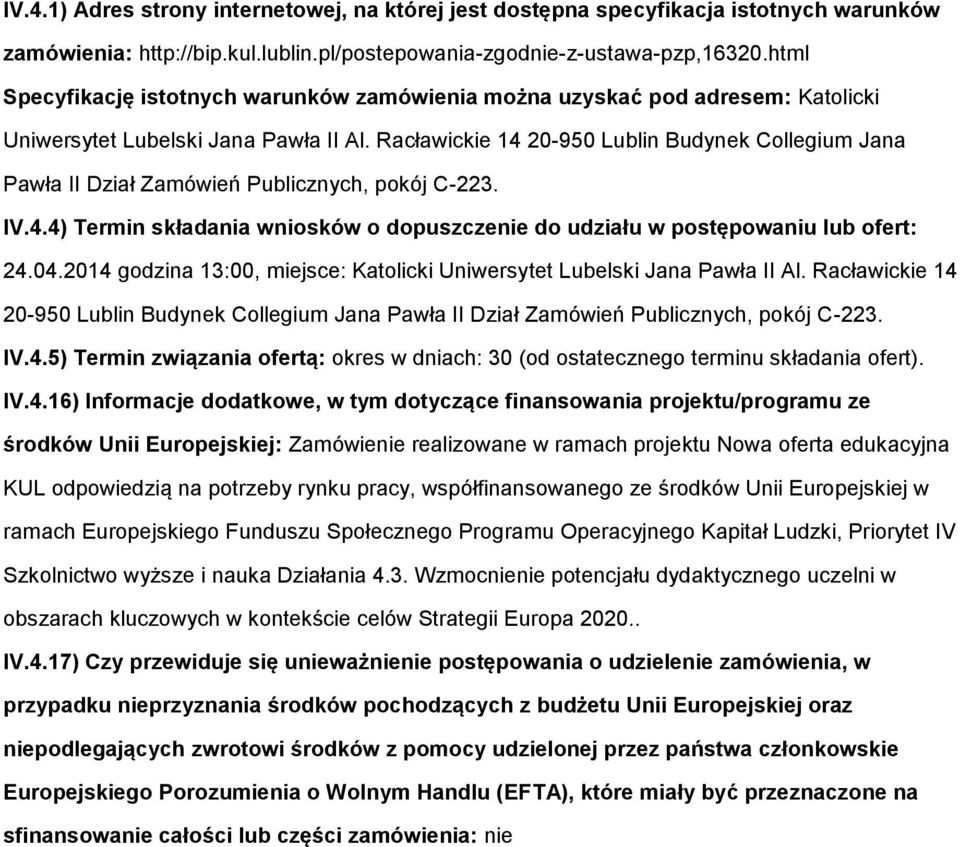 IV.4.1) Adres strony internetowej, na której jest dostępna specyfikacja istotnych warunków zamówienia: http://bip.kul.lublin.pl/postepowania-zgodnie-z-ustawa-pzp,16320.html
Specyfikację istotnych warunków zamówienia można uzyskać pod adresem: Katolicki Uniwersytet Lubelski Jana Pawła II Al. Racławickie 14 20-950 Lublin Budynek Collegium Jana Pawła II Dział Zamówień Publicznych, pokój C-223.
IV.4.4) Termin składania wniosków o dopuszczenie do udziału w postępowaniu lub ofert: 24.04.2014 godzina 13:00, miejsce: Katolicki Uniwersytet Lubelski Jana Pawła II Al. Racławickie 14 20-950 Lublin Budynek Collegium Jana Pawła II Dział Zamówień Publicznych, pokój C-223.
IV.4.5) Termin związania ofertą: okres w dniach: 30 (od ostatecznego terminu składania ofert).
IV.4.16) Informacje dodatkowe, w tym dotyczące finansowania projektu/programu ze środków Unii Europejskiej: Zamówienie realizowane w ramach projektu Nowa oferta edukacyjna KUL odpowiedzią na potrzeby rynku pracy, współfinansowanego ze środków Unii Europejskiej w ramach Europejskiego Funduszu Społecznego Programu Operacyjnego Kapitał Ludzki, Priorytet IV Szkolnictwo wyższe i nauka Działania 4.3. Wzmocnienie potencjału dydaktycznego uczelni w obszarach kluczowych w kontekście celów Strategii Europa 2020..
IV.4.17) Czy przewiduje się unieważnienie postępowania o udzielenie zamówienia, w przypadku nieprzyznania środków pochodzących z budżetu Unii Europejskiej oraz niepodlegających zwrotowi środków z pomocy udzielonej przez państwa członkowskie Europejskiego Porozumienia o Wolnym Handlu (EFTA), które miały być przeznaczone na sfinansowanie całości lub części zamówienia: nie